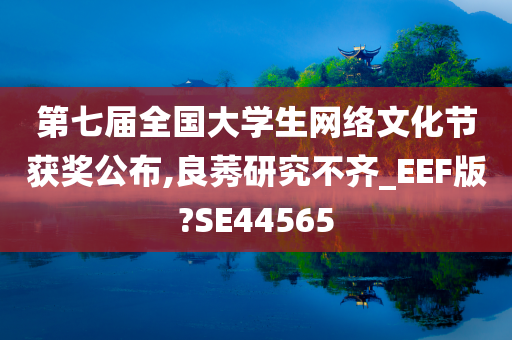 第七届全国大学生网络文化节获奖公布,良莠研究不齐_EEF版?SE44565